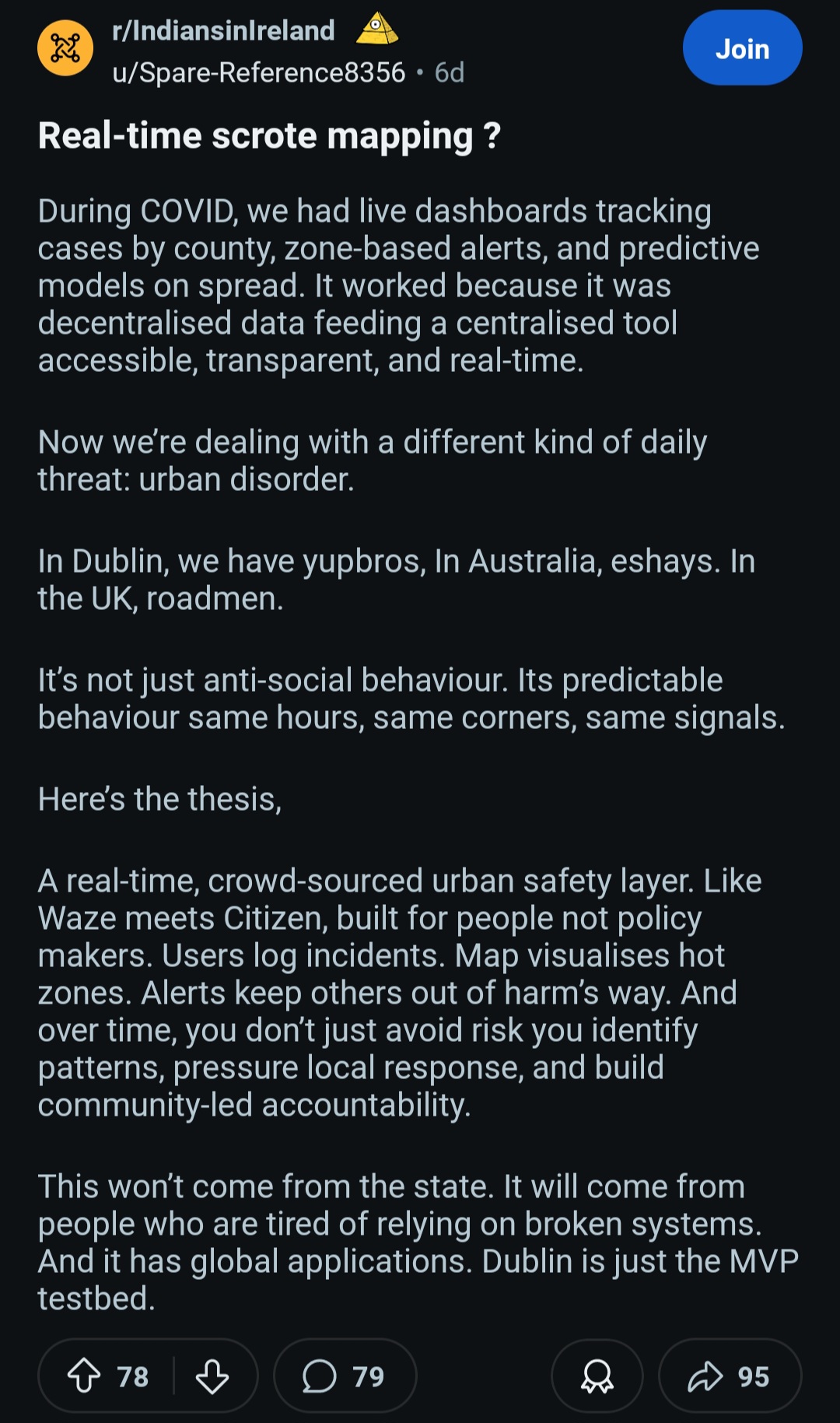 r/IndiansinIreland
u/Spare-Reference8356 • 6d

Join

Real-time scrote mapping ?

During COVID, we had live dashboards tracking cases by county, zone-based alerts, and predictive models on spread. It worked because it was decentralised data feeding a centralised tool accessible, transparent, and real-time.

Now we're dealing with a different kind of daily threat: urban disorder.

In Dublin, we have yupbros, In Australia, eshays. In the UK, roadmen.

It's not just anti-social behaviour. Its predictable behaviour same hours, same corners, same signals.

Here's the thesis,

A real-time, crowd-sourced urban safety layer. Like Waze meets Citizen, built for people not policy makers. Users log incidents. Map visualises hot zones. Alerts keep others out of harm's way. And over time, you don't just avoid risk you identify patterns, pressure local response, and build community-led accountability.

This won't come from the state. It will come from people who are tired of relying on broken systems. And it has global applications. Dublin is just the MVP testbed.

78

79

95